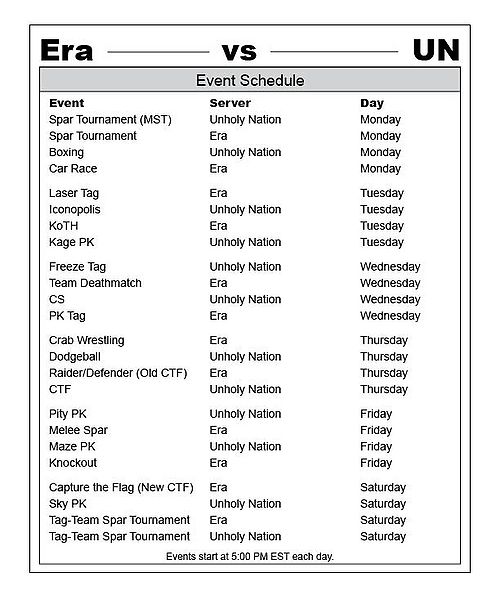 Era vs UN

Event Schedule

| Event | Server | Day |
|---|---|---|
| Spar Tournament (MST) | Unholy Nation | Monday |
| Spar Tournament | Era | Monday |
| Boxing | Unholy Nation | Monday |
| Car Race | Era | Monday |
| Laser Tag | Era | Tuesday |
| Iconopolis | Unholy Nation | Tuesday |
| KoTH | Era | Tuesday |
| Kage PK | Unholy Nation | Tuesday |
| Freeze Tag | Unholy Nation | Wednesday |
| Team Deathmatch | Era | Wednesday |
| CS | Unholy Nation | Wednesday |
| PK Tag | Era | Wednesday |
| Crab Wrestling | Era | Thursday |
| Dodgeball | Unholy Nation | Thursday |
| Raider/Defender (Old CTF) | Era | Thursday |
| CTF | Unholy Nation | Thursday |
| Pity PK | Unholy Nation | Friday |
| Melee Spar | Era | Friday |
| Maze PK | Unholy Nation | Friday |
| Knockout | Era | Friday |
| Capture the Flag (New CTF) | Era | Saturday |
| Sky PK | Unholy Nation | Saturday |
| Tag-Team Spar Tournament | Era | Saturday |
| Tag-Team Spar Tournament | Unholy Nation | Saturday |

Events start at 5:00 PM EST each day.